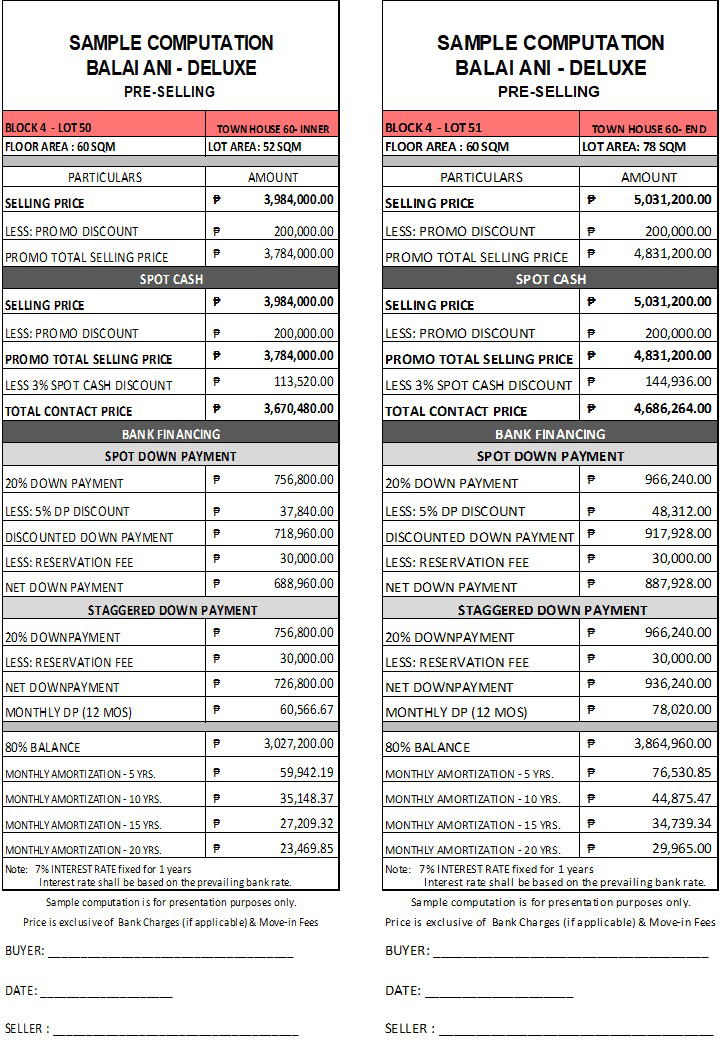 SAMPLE COMPUTATION
BALAI ANI - DELUXE
PRE-SELLING

| BLOCK 4 - LOT 50 | TOWN HOUSE 60- INNER |
|---|---|
| FLOOR AREA : 60 SQM | LOT AREA: 52 SQM |
| PARTICULARS | AMOUNT |
| SELLING PRICE | ₱ 3,984,000.00 |
| LESS: PROMO DISCOUNT | ₱ 200,000.00 |
| PROMO TOTAL SELLING PRICE | ₱ 3,784,000.00 |
| SPOT CASH | |
| SELLING PRICE | ₱ 3,984,000.00 |
| LESS: PROMO DISCOUNT | ₱ 200,000.00 |
| PROMO TOTAL SELLING PRICE | ₱ 3,784,000.00 |
| LESS 3% SPOT CASH DISCOUNT | ₱ 113,520.00 |
| TOTAL CONTACT PRICE | ₱ 3,670,480.00 |
| BANK FINANCING | |
| SPOT DOWN PAYMENT | |
| 20% DOWN PAYMENT | ₱ 756,800.00 |
| LESS: 5% DP DISCOUNT | ₱ 37,840.00 |
| DISCOUNTED DOWN PAYMENT | ₱ 718,960.00 |
| LESS: RESERVATION FEE | ₱ 30,000.00 |
| NET DOWN PAYMENT | ₱ 688,960.00 |
| STAGGERED DOWN PAYMENT | |
| 20% DOWNPAYMENT | ₱ 756,800.00 |
| LESS: RESERVATION FEE | ₱ 30,000.00 |
| NET DOWNPAYMENT | ₱ 726,800.00 |
| MONTHLY DP (12 MOS) | ₱ 60,566.67 |
| 80% BALANCE | ₱ 3,027,200.00 |
| MONTHLY AMORTIZATION - 5 YRS. | ₱ 59,942.19 |
| MONTHLY AMORTIZATION - 10 YRS. | ₱ 35,148.37 |
| MONTHLY AMORTIZATION - 15 YRS. | ₱ 27,209.32 |
| MONTHLY AMORTIZATION - 20 YRS. | ₱ 23,469.85 |

Note: 7% INTEREST RATE fixed for 1 years
Interest rate shall be based on the prevailing bank rate.

Sample computation is for presentation purposes only.
Price is exclusive of Bank Charges (if applicable) & Move-in Fees

BUYER: ____________________

DATE: ____________________

SELLER : ____________________

SAMPLE COMPUTATION
BALAI ANI - DELUXE
PRE-SELLING

| BLOCK 4 - LOT 51 | TOWN HOUSE 60- END |
|---|---|
| FLOOR AREA : 60 SQM | LOT AREA: 78 SQM |
| PARTICULARS | AMOUNT |
| SELLING PRICE | ₱ 5,031,200.00 |
| LESS: PROMO DISCOUNT | ₱ 200,000.00 |
| PROMO TOTAL SELLING PRICE | ₱ 4,831,200.00 |
| SPOT CASH | |
| SELLING PRICE | ₱ 5,031,200.00 |
| LESS: PROMO DISCOUNT | ₱ 200,000.00 |
| PROMO TOTAL SELLING PRICE | ₱ 4,831,200.00 |
| LESS 3% SPOT CASH DISCOUNT | ₱ 144,936.00 |
| TOTAL CONTACT PRICE | ₱ 4,686,264.00 |
| BANK FINANCING | |
| SPOT DOWN PAYMENT | |
| 20% DOWN PAYMENT | ₱ 966,240.00 |
| LESS: 5% DP DISCOUNT | ₱ 48,312.00 |
| DISCOUNTED DOWN PAYMENT | ₱ 917,928.00 |
| LESS: RESERVATION FEE | ₱ 30,000.00 |
| NET DOWN PAYMENT | ₱ 887,928.00 |
| STAGGERED DOWN PAYMENT | |
| 20% DOWNPAYMENT | ₱ 966,240.00 |
| LESS: RESERVATION FEE | ₱ 30,000.00 |
| NET DOWNPAYMENT | ₱ 936,240.00 |
| MONTHLY DP (12 MOS) | ₱ 78,020.00 |
| 80% BALANCE | ₱ 3,864,960.00 |
| MONTHLY AMORTIZATION - 5 YRS. | ₱ 76,530.85 |
| MONTHLY AMORTIZATION - 10 YRS. | ₱ 44,875.47 |
| MONTHLY AMORTIZATION - 15 YRS. | ₱ 34,739.34 |
| MONTHLY AMORTIZATION - 20 YRS. | ₱ 29,965.00 |

Note: 7% INTEREST RATE fixed for 1 years
Interest rate shall be based on the prevailing bank rate.

Sample computation is for presentation purposes only.
Price is exclusive of Bank Charges (if applicable) & Move-in Fees

BUYER: ____________________

DATE: ____________________

SELLER : ____________________